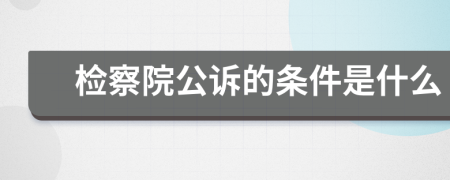 检察院公诉的条件是什么